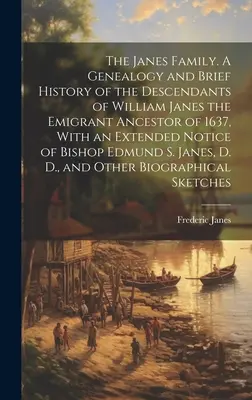 The Janes Family. A Genealogy and Brief History of the Descendants of William Janes the Emigrant Ancestor of 1637, With an Extended Notice of Bishop Edmund S. Janes, D. D., and Other Biographical Sketches

Frederic Janes